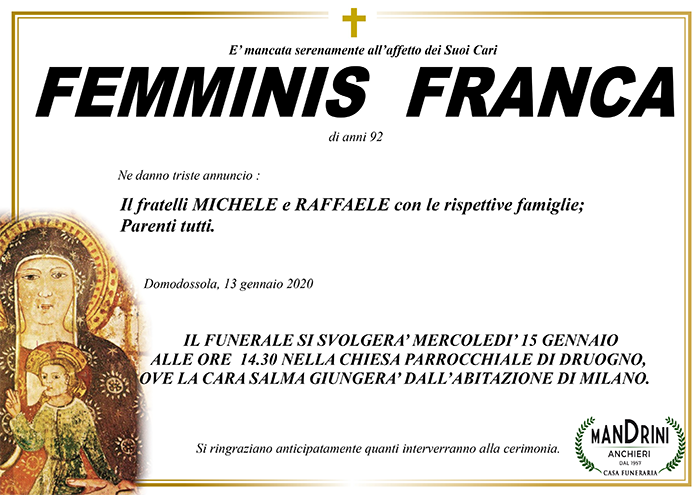 E' mancata serenamente all'affetto dei Suoi Cari

FEMMINIS FRANCA

di anni 92

Ne danno triste annuncio :

Il fratelli MICHELE e RAFFAELE con le rispettive famiglie;
Parenti tutti.

Domodossola, 13 gennaio 2020

IL FUNERALE SI SVOLGERA' MERCOLEDI' 15 GENNAIO ALLE ORE 14.30 NELLA CHIESA PARROCCHIALE DI DRUOGNO, OVE LA CARA SALMA GIUNGERA' DALL'ABITAZIONE DI MILANO.

Si ringraziano anticipatamente quanti interverranno alla cerimonia.

MANDRINI
ANCHIERI
DAL 1957
CASA FUNERARIA